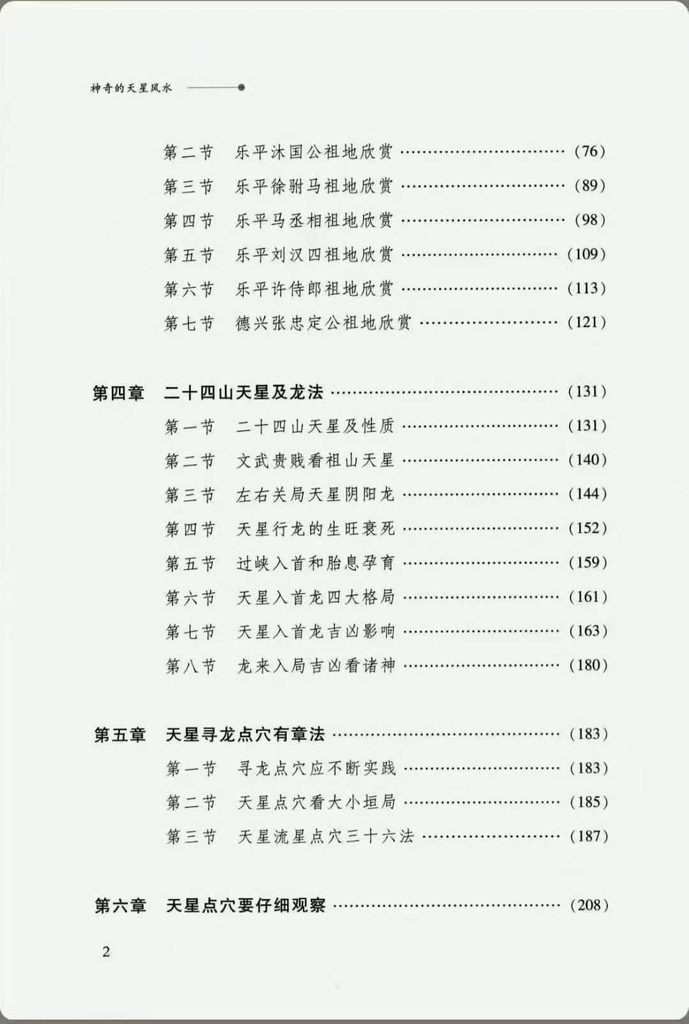 神奇的天星风水

第二节 乐平沐国公祖地欣赏 (76)
第三节 乐平徐驸马祖地欣赏 (89)
第四节 乐平马丞相祖地欣赏 (98)
第五节 乐平刘汉四祖地欣赏 (109)
第六节 乐平许侍郎祖地欣赏 (113)
第七节 德兴张忠定公祖地欣赏 (121)

第四章 二十四山天星及龙法 (131)
第一节 二十四山天星及性质 (131)
第二节 文武贵贱看祖山天星 (140)
第三节 左右关局天星阴阳龙 (144)
第四节 天星行龙的生旺衰死 (152)
第五节 过峡入首和胎息孕育 (159)
第六节 天星入首龙四大格局 (161)
第七节 天星入首龙吉凶影响 (163)
第八节 龙来入局吉凶看诸神 (180)

第五章 天星寻龙点穴有章法 (183)
第一节 寻龙点穴应不断实践 (183)
第二节 天星点穴看大小垣局 (185)
第三节 天星流星点穴三十六法 (187)

第六章 天星点穴要仔细观察 (208)

2